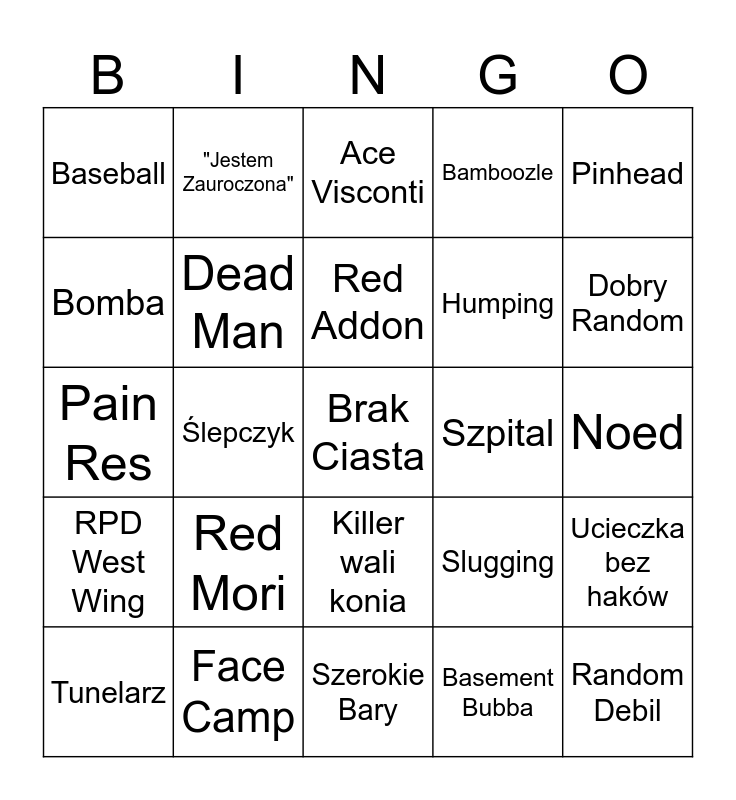 | B | I | N | G | O |
|---|---|---|---|---|
| Baseball | "Jestem Zauroczona" | Ace Visconti | Bamboozle | Pinhead |
| Bomba | Dead Man | Red Addon | Humping | Dobry Random |
| Pain Res | Ślepczyk | Brak Ciasta | Szpital | Noed |
| RPD West Wing | Red Mori | Killer wali konia | Slugging | Ucieczka bez haków |
| Tunelarz | Face Camp | Szerokie Bary | Basement Bubba | Random Debil |